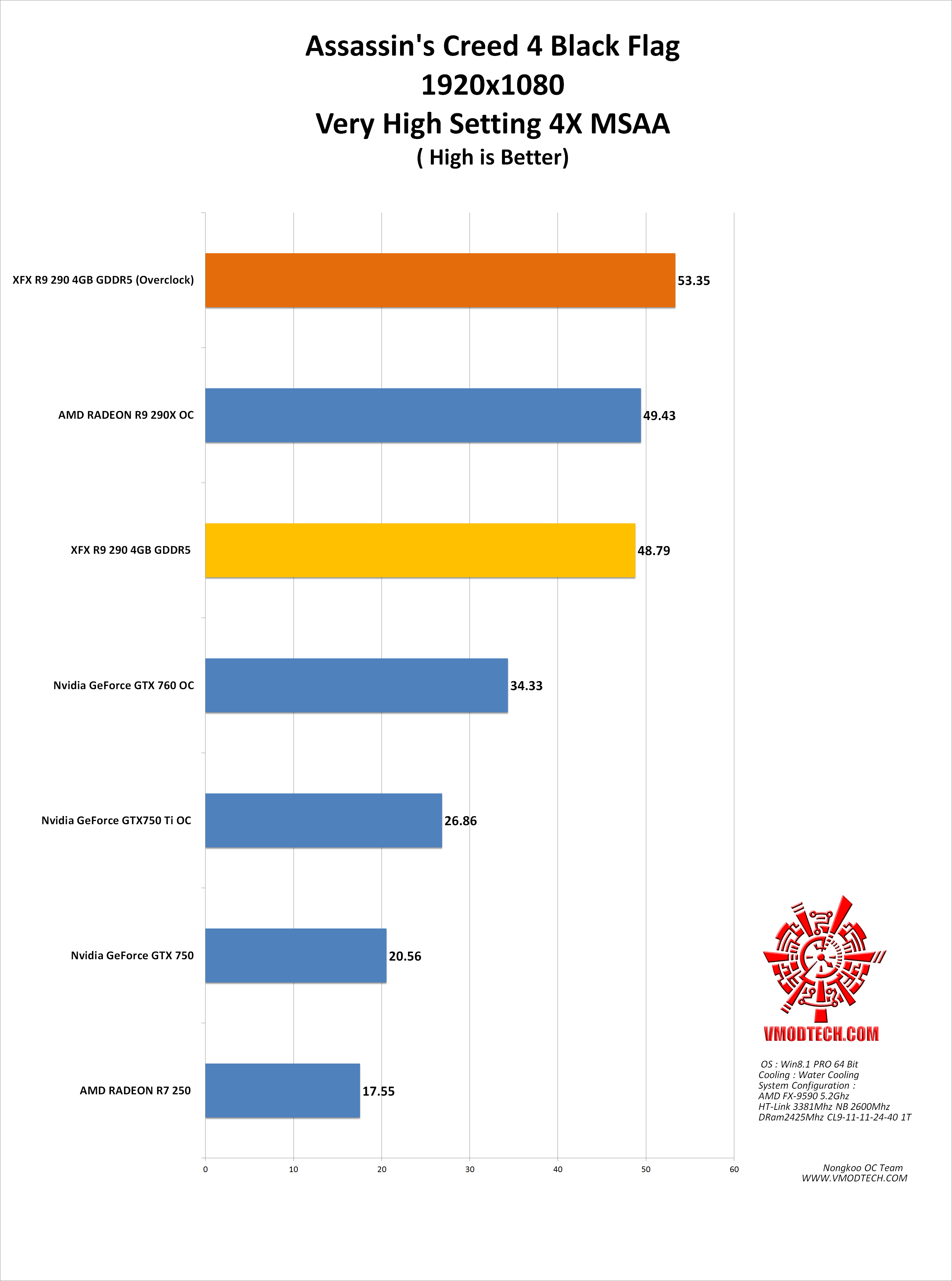 Assassin's Creed 4 Black Flag
1920x1080
Very High Setting 4X MSAA
( High is Better)

XFX R9 290 4GB GDDR5 (Overclock) 53.35
AMD RADEON R9 290X OC 49.43
XFX R9 290 4GB GDDR5 48.79
Nvidia GeForce GTX 760 OC 34.33
Nvidia GeForce GTX750 Ti OC 26.86
Nvidia GeForce GTX 750 20.56
AMD RADEON R7 250 17.55

0 10 20 30 40 50 60

VMODTECH.COM

OS : Win8.1 PRO 64 Bit
Cooling : Water Cooling
System Configuration :
AMD FX-9590 5.2Ghz
HT-Link 3381Mhz NB 2600Mhz
DRam2425Mhz CL9-11-11-24-40 1T

Nongkoo OC Team
WWW.VMODTECH.COM